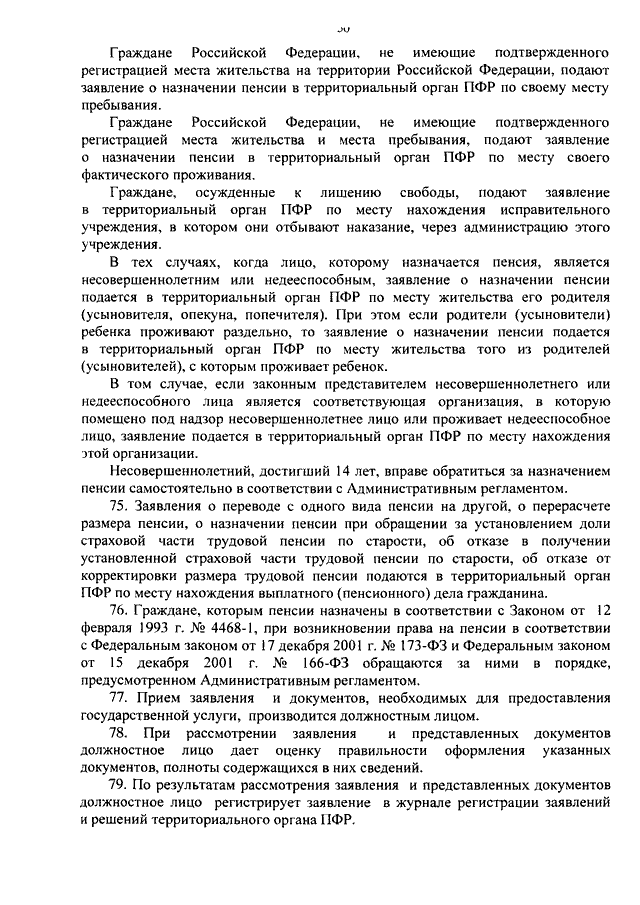 30

Граждане Российской Федерации, не имеющие подтвержденного регистрацией места жительства на территории Российской Федерации, подают заявление о назначении пенсии в территориальный орган ПФР по своему месту пребывания.

Граждане Российской Федерации, не имеющие подтвержденного регистрацией места жительства и места пребывания, подают заявление о назначении пенсии в территориальный орган ПФР по месту своего фактического проживания.

Граждане, осужденные к лишению свободы, подают заявление в территориальный орган ПФР по месту нахождения исправительного учреждения, в котором они отбывают наказание, через администрацию этого учреждения.

В тех случаях, когда лицо, которому назначается пенсия, является несовершеннолетним или недееспособным, заявление о назначении пенсии подается в территориальный орган ПФР по месту жительства его родителя (усыновителя, опекуна, попечителя). При этом если родители (усыновители) ребенка проживают раздельно, то заявление о назначении пенсии подается в территориальный орган ПФР по месту жительства того из родителей (усыновителей), с которым проживает ребенок.

В том случае, если законным представителем несовершеннолетнего или недееспособного лица является соответствующая организация, в которую помещено под надзор несовершеннолетнее лицо или проживает недееспособное лицо, заявление подается в территориальный орган ПФР по месту нахождения этой организации.

Несовершеннолетний, достигший 14 лет, вправе обратиться за назначением пенсии самостоятельно в соответствии с Административным регламентом.

75. Заявления о переводе с одного вида пенсии на другой, о перерасчете размера пенсии, о назначении пенсии при обращении за установлением доли страховой части трудовой пенсии по старости, об отказе в получении установленной страховой части трудовой пенсии по старости, об отказе от корректировки размера трудовой пенсии подаются в территориальный орган ПФР по месту нахождения выплатного (пенсионного) дела гражданина.

76. Граждане, которым пенсии назначены в соответствии с Законом от 12 февраля 1993 г. № 4468-1, при возникновении права на пенсии в соответствии с Федеральным законом от 17 декабря 2001 г. № 173-ФЗ и Федеральным законом от 15 декабря 2001 г. № 166-ФЗ обращаются за ними в порядке, предусмотренном Административным регламентом.

77. Прием заявления и документов, необходимых для предоставления государственной услуги, производится должностным лицом.

78. При рассмотрении заявления и представленных документов должностное лицо дает оценку правильности оформления указанных документов, полноты содержащихся в них сведений.

79. По результатам рассмотрения заявления и представленных документов должностное лицо регистрирует заявление в журнале регистрации заявлений и решений территориального органа ПФР.